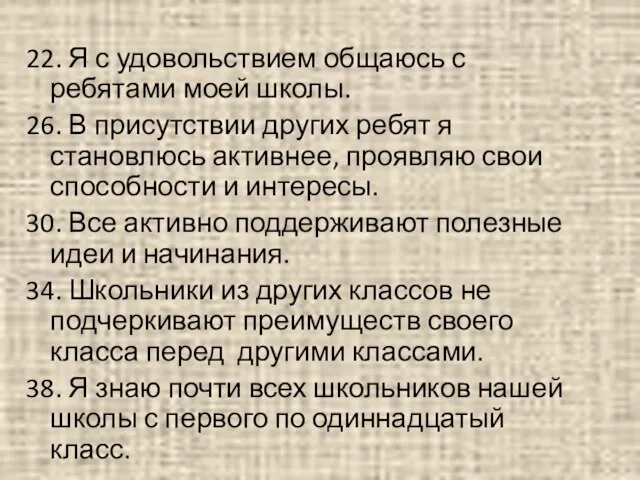 22. Я с удовольствием общаюсь с ребятами моей школы.

26. В присутствии других ребят я становлюсь активнее, проявляю свои способности и интересы.

30. Все активно поддерживают полезные идеи и начинания.

34. Школьники из других классов не подчеркивают преимуществ своего класса перед другими классами.

38. Я знаю почти всех школьников нашей школы с первого по одиннадцатый класс.